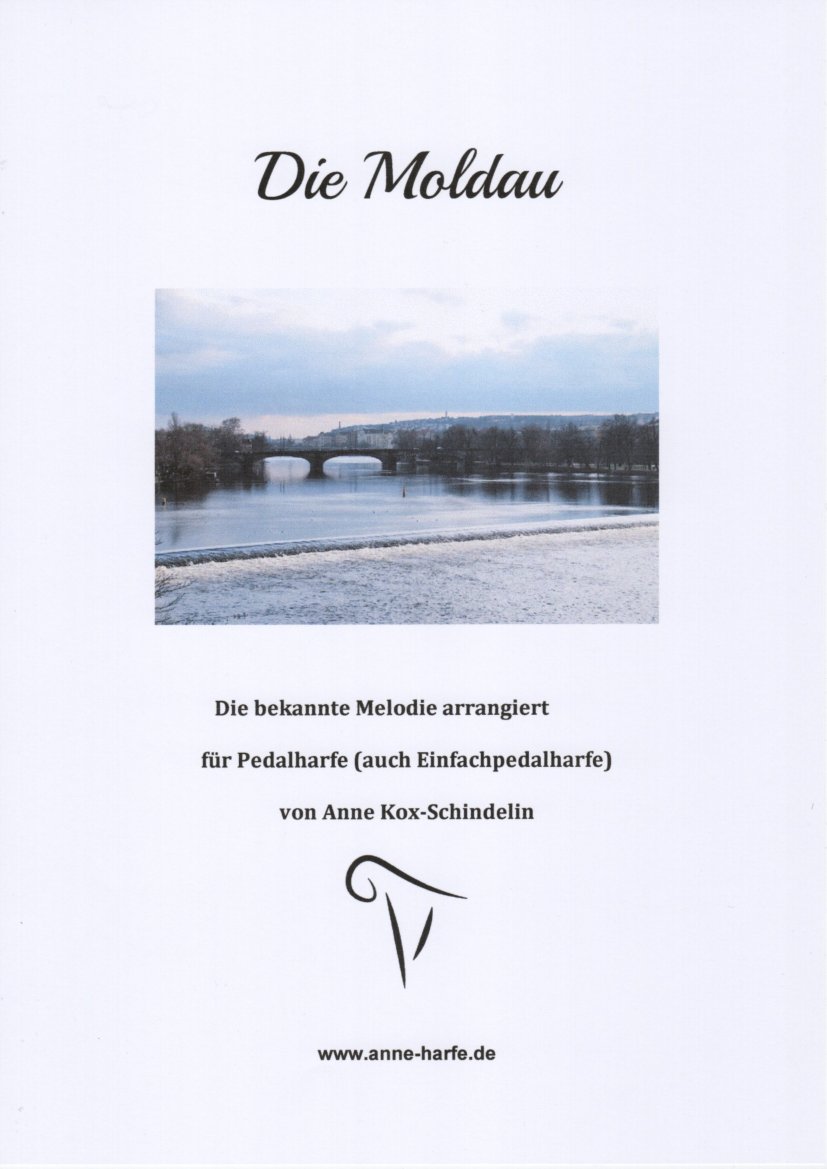 Die Moldau

Die bekannte Melodie arrangiert

für Pedalharfe (auch Einfachpedalharfe)

von Anne Kox-Schindelin

www.anne-harfe.de